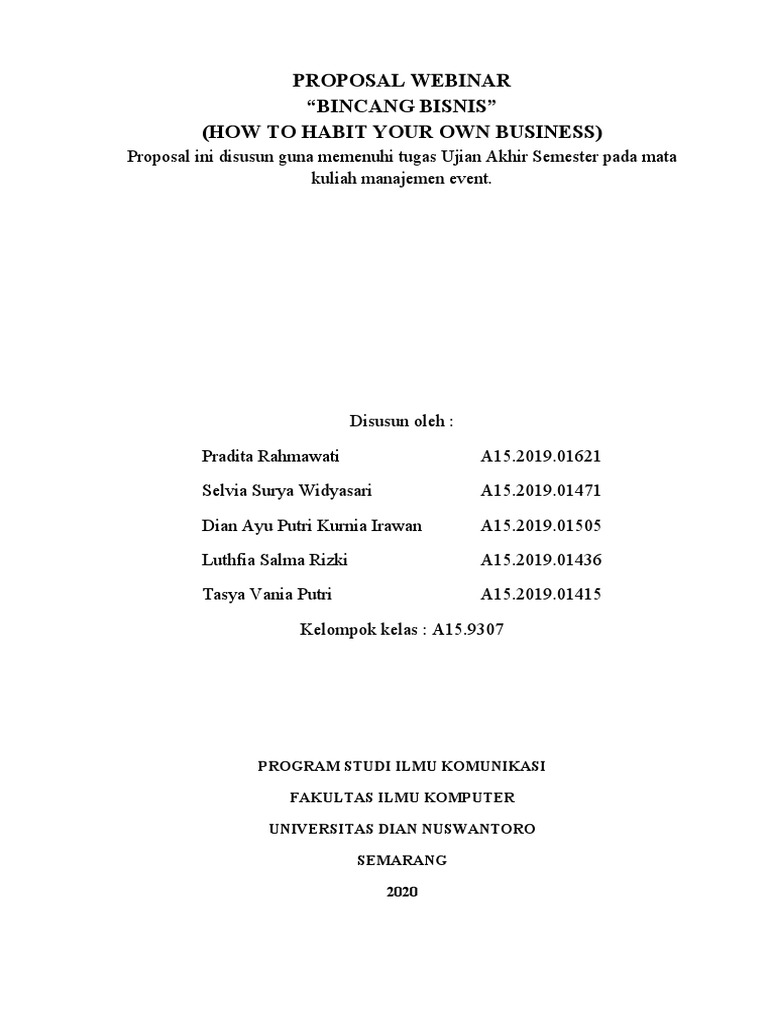 PROPOSAL WEBINAR
“BINCANG BISNIS”
(HOW TO HABIT YOUR OWN BUSINESS)

Proposal ini disusun guna memenuhi tugas Ujian Akhir Semester pada mata kuliah manajemen event.

Disusun oleh :

| | |
|---|---|
| Pradita Rahmawati | A15.2019.01621 |
| Selvia Surya Widyasari | A15.2019.01471 |
| Dian Ayu Putri Kurnia Irawan | A15.2019.01505 |
| Luthfia Salma Rizki | A15.2019.01436 |
| Tasya Vania Putri | A15.2019.01415 |

Kelompok kelas : A15.9307

PROGRAM STUDI ILMU KOMUNIKASI
FAKULTAS ILMU KOMPUTER
UNIVERSITAS DIAN NUSWANTORO
SEMARANG
2020